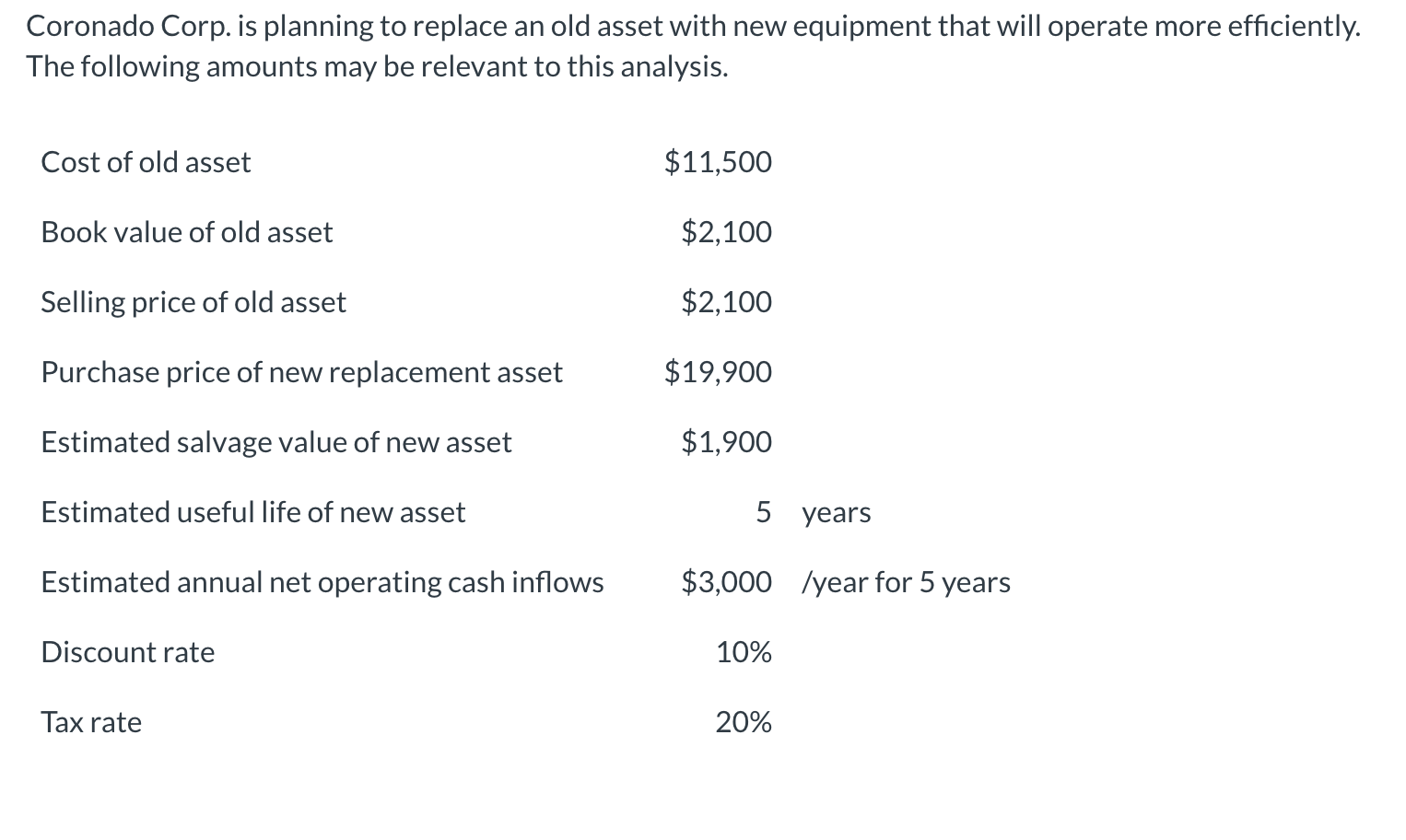 Coronado Corp. is planning to replace an old asset with new equipment that will operate more efficiently. The following amounts may be relevant to this analysis.

| | | |
|---|---|---|
| Cost of old asset | \$11,500 | |
| Book value of old asset | \$2,100 | |
| Selling price of old asset | \$2,100 | |
| Purchase price of new replacement asset | \$19,900 | |
| Estimated salvage value of new asset | \$1,900 | |
| Estimated useful life of new asset | 5 | years |
| Estimated annual net operating cash inflows | \$3,000 | /year for 5 years |
| Discount rate | 10% | |
| Tax rate | 20% | |